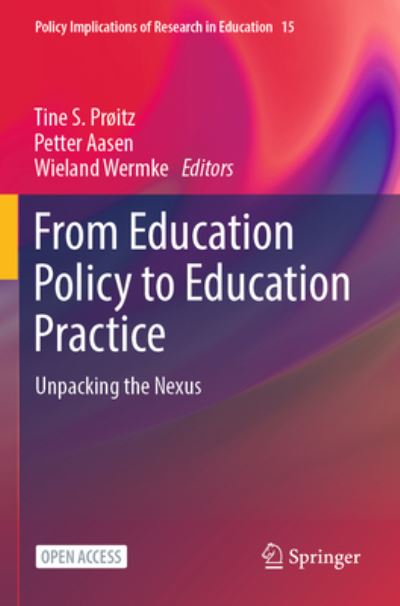 Policy Implications of Research in Education 15

Tine S. Prøitz
Petter Aasen
Wieland Wermke Editors

From Education Policy to Education Practice

Unpacking the Nexus

OPEN ACCESS

Springer